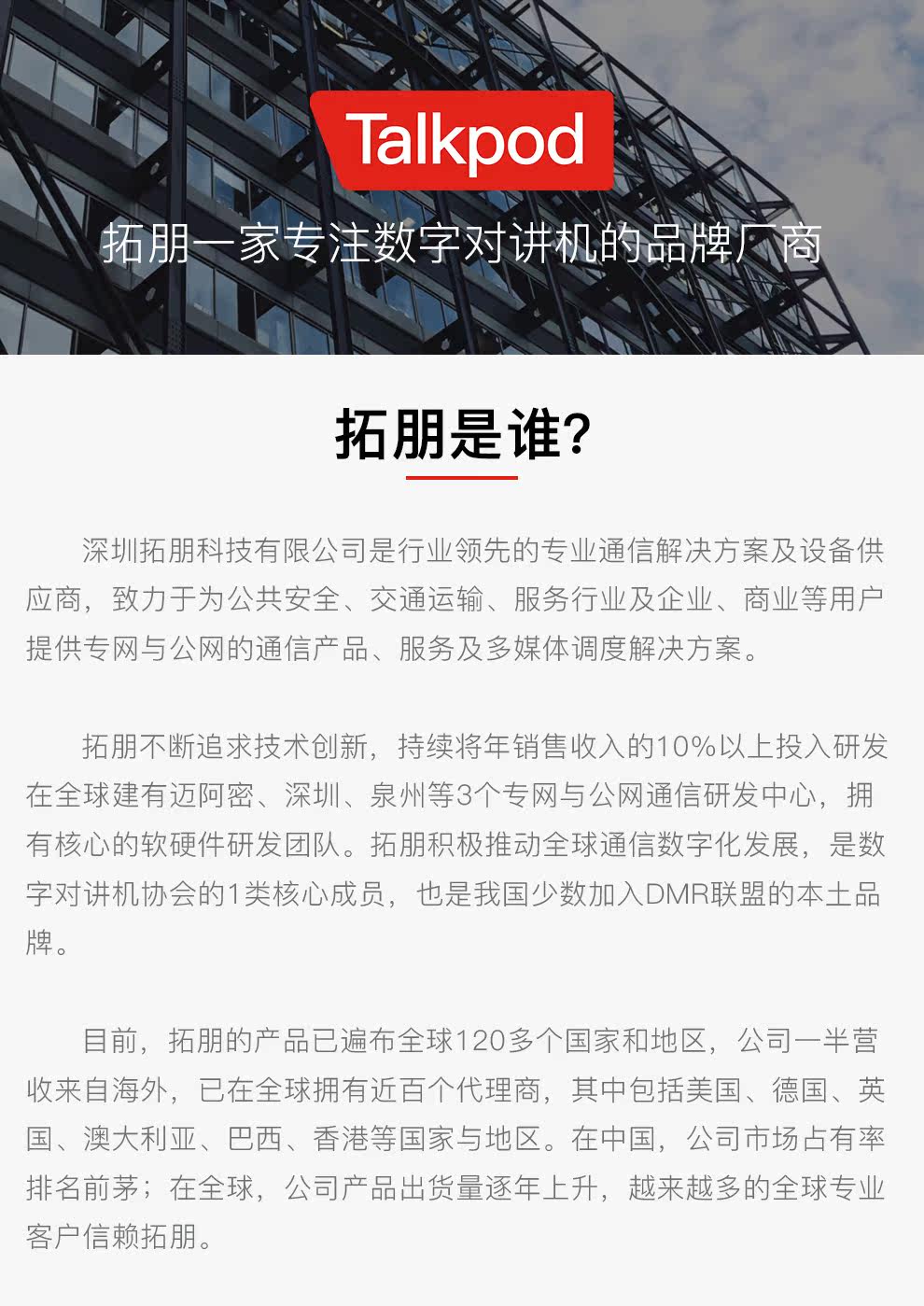 Talkpod

拓朋一家专注数字对讲机的品牌厂商

拓朋是谁?

深圳拓朋科技有限公司是行业领先的专业通信解决方案及设备供应商，致力于为公共安全、交通运输、服务行业及企业、商业等用户提供专网与公网的通信产品、服务及多媒体调度解决方案。

拓朋不断追求技术创新，持续将年销售收入的10%以上投入研发在全球建有迈阿密、深圳、泉州等3个专网与公网通信研发中心，拥有核心的软硬件研发团队。拓朋积极推动全球通信数字化发展，是数字对讲机协会的1类核心成员，也是我国少数加入DMR联盟的本土品牌。

目前，拓朋的产品已遍布全球120多个国家和地区，公司一半营收来自海外，已在全球拥有近百个代理商，其中包括美国、德国、英国、澳大利亚、巴西、香港等国家与地区。在中国，公司市场占有率排名前茅；在全球，公司产品出货量逐年上升，越来越多的全球专业客户信赖拓朋。